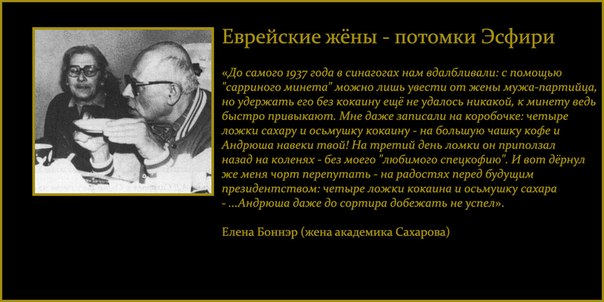 Еврейские жёны - потомки Эсфири

«До самого 1937 года в синагогах нам вдалбливали: с помощью "сарриного минета" можно лишь увести от жены мужа-партийца, но удержать его без кокаину ещё не удалось никакой, к минету ведь быстро привыкают. Мне даже записали на коробочке: четыре ложки сахару и осьмушку кокаину - на большую чашку кофе и Андрюша навеки твой! На третий день ломки он приползал назад на коленях - без моего "любимого спецкофию". И вот дёрнул же меня чорт перепутать - на радостях перед будущим президентством: четыре ложки кокаина и осьмушку сахара - ...Андрюша даже до сортира добежать не успел».

Елена Боннэр (жена академика Сахарова)